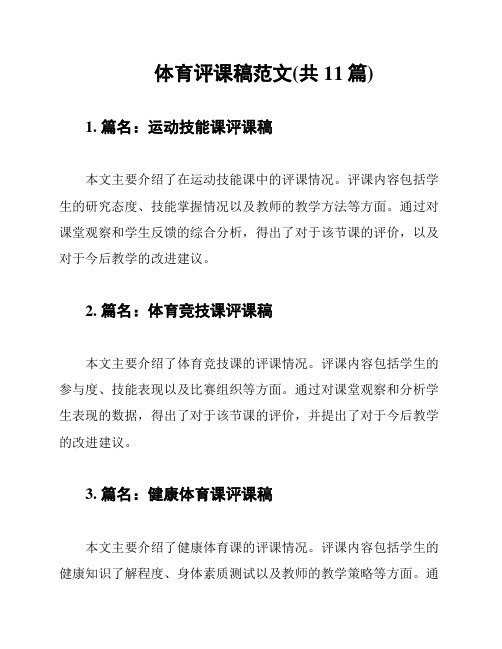 体育评课稿范文(共 11 篇)

1. 篇名：运动技能课评课稿

本文主要介绍了在运动技能课中的评课情况。评课内容包括学生的研究态度、技能掌握情况以及教师的教学方法等方面。通过对课堂观察和学生反馈的综合分析，得出了对于该节课的评价，以及对于今后教学的改进建议。

2. 篇名：体育竞技课评课稿

本文主要介绍了体育竞技课的评课情况。评课内容包括学生的参与度、技能表现以及比赛组织等方面。通过对课堂观察和分析学生表现的数据，得出了对于该节课的评价，并提出了对于今后教学的改进建议。

3. 篇名：健康体育课评课稿

本文主要介绍了健康体育课的评课情况。评课内容包括学生的健康知识了解程度、身体素质测试以及教师的教学策略等方面。通